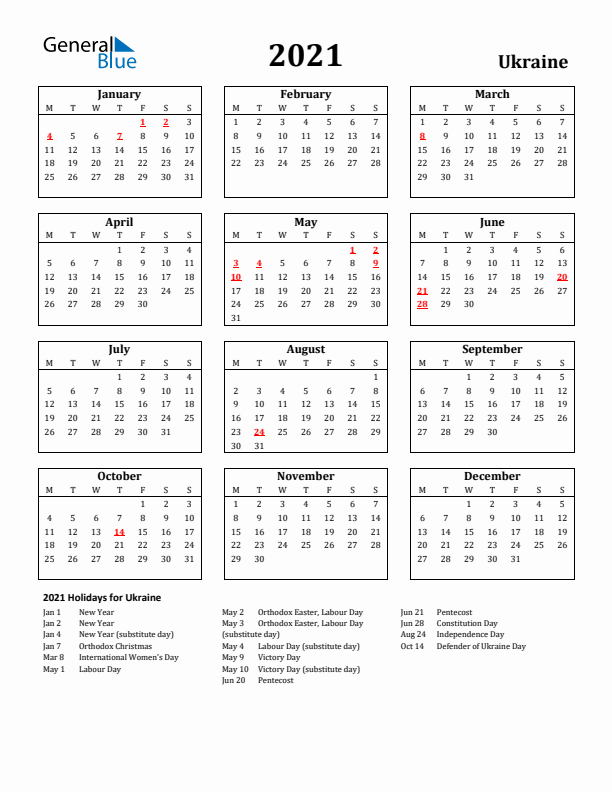 General Blue

2021

Ukraine

January

| M | T | W | T | F | S | S |
|---|---|---|---|---|---|---|
| | | | | 1 | 2 | 3 |
| 4 | 5 | 6 | 7 | 8 | 9 | 10 |
| 11 | 12 | 13 | 14 | 15 | 16 | 17 |
| 18 | 19 | 20 | 21 | 22 | 23 | 24 |
| 25 | 26 | 27 | 28 | 29 | 30 | 31 |

February

| M | T | W | T | F | S | S |
|---|---|---|---|---|---|---|
| 1 | 2 | 3 | 4 | 5 | 6 | 7 |
| 8 | 9 | 10 | 11 | 12 | 13 | 14 |
| 15 | 16 | 17 | 18 | 19 | 20 | 21 |
| 22 | 23 | 24 | 25 | 26 | 27 | 28 |

March

| M | T | W | T | F | S | S |
|---|---|---|---|---|---|---|
| 1 | 2 | 3 | 4 | 5 | 6 | 7 |
| 8 | 9 | 10 | 11 | 12 | 13 | 14 |
| 15 | 16 | 17 | 18 | 19 | 20 | 21 |
| 22 | 23 | 24 | 25 | 26 | 27 | 28 |
| 29 | 30 | 31 | | | | |

April

| M | T | W | T | F | S | S |
|---|---|---|---|---|---|---|
| | | | 1 | 2 | 3 | 4 |
| 5 | 6 | 7 | 8 | 9 | 10 | 11 |
| 12 | 13 | 14 | 15 | 16 | 17 | 18 |
| 19 | 20 | 21 | 22 | 23 | 24 | 25 |
| 26 | 27 | 28 | 29 | 30 | | |

May

| M | T | W | T | F | S | S |
|---|---|---|---|---|---|---|
| | | | | | 1 | 2 |
| 3 | 4 | 5 | 6 | 7 | 8 | 9 |
| 10 | 11 | 12 | 13 | 14 | 15 | 16 |
| 17 | 18 | 19 | 20 | 21 | 22 | 23 |
| 24 | 25 | 26 | 27 | 28 | 29 | 30 |
| 31 | | | | | | |

June

| M | T | W | T | F | S | S |
|---|---|---|---|---|---|---|
| | 1 | 2 | 3 | 4 | 5 | 6 |
| 7 | 8 | 9 | 10 | 11 | 12 | 13 |
| 14 | 15 | 16 | 17 | 18 | 19 | 20 |
| 21 | 22 | 23 | 24 | 25 | 26 | 27 |
| 28 | 29 | 30 | | | | |

July

| M | T | W | T | F | S | S |
|---|---|---|---|---|---|---|
| | | | 1 | 2 | 3 | 4 |
| 5 | 6 | 7 | 8 | 9 | 10 | 11 |
| 12 | 13 | 14 | 15 | 16 | 17 | 18 |
| 19 | 20 | 21 | 22 | 23 | 24 | 25 |
| 26 | 27 | 28 | 29 | 30 | 31 | |

August

| M | T | W | T | F | S | S |
|---|---|---|---|---|---|---|
| | | | | | | 1 |
| 2 | 3 | 4 | 5 | 6 | 7 | 8 |
| 9 | 10 | 11 | 12 | 13 | 14 | 15 |
| 16 | 17 | 18 | 19 | 20 | 21 | 22 |
| 23 | 24 | 25 | 26 | 27 | 28 | 29 |
| 30 | 31 | | | | | |

September

| M | T | W | T | F | S | S |
|---|---|---|---|---|---|---|
| | | 1 | 2 | 3 | 4 | 5 |
| 6 | 7 | 8 | 9 | 10 | 11 | 12 |
| 13 | 14 | 15 | 16 | 17 | 18 | 19 |
| 20 | 21 | 22 | 23 | 24 | 25 | 26 |
| 27 | 28 | 29 | 30 | | | |

October

| M | T | W | T | F | S | S |
|---|---|---|---|---|---|---|
| | | | | 1 | 2 | 3 |
| 4 | 5 | 6 | 7 | 8 | 9 | 10 |
| 11 | 12 | 13 | 14 | 15 | 16 | 17 |
| 18 | 19 | 20 | 21 | 22 | 23 | 24 |
| 25 | 26 | 27 | 28 | 29 | 30 | 31 |

November

| M | T | W | T | F | S | S |
|---|---|---|---|---|---|---|
| 1 | 2 | 3 | 4 | 5 | 6 | 7 |
| 8 | 9 | 10 | 11 | 12 | 13 | 14 |
| 15 | 16 | 17 | 18 | 19 | 20 | 21 |
| 22 | 23 | 24 | 25 | 26 | 27 | 28 |
| 29 | 30 | | | | | |

December

| M | T | W | T | F | S | S |
|---|---|---|---|---|---|---|
| | | 1 | 2 | 3 | 4 | 5 |
| 6 | 7 | 8 | 9 | 10 | 11 | 12 |
| 13 | 14 | 15 | 16 | 17 | 18 | 19 |
| 20 | 21 | 22 | 23 | 24 | 25 | 26 |
| 27 | 28 | 29 | 30 | 31 | | |

2021 Holidays for Ukraine

Jan 1 New Year
Jan 2 New Year
Jan 4 New Year (substitute day)
Jan 7 Orthodox Christmas
Mar 8 International Women's Day
May 1 Labour Day

May 2 Orthodox Easter, Labour Day
May 3 Orthodox Easter, Labour Day (substitute day)
May 4 Labour Day (substitute day)
May 9 Victory Day
May 10 Victory Day (substitute day)
Jun 20 Pentecost

Jun 21 Pentecost
Jun 28 Constitution Day
Aug 24 Independence Day
Oct 14 Defender of Ukraine Day